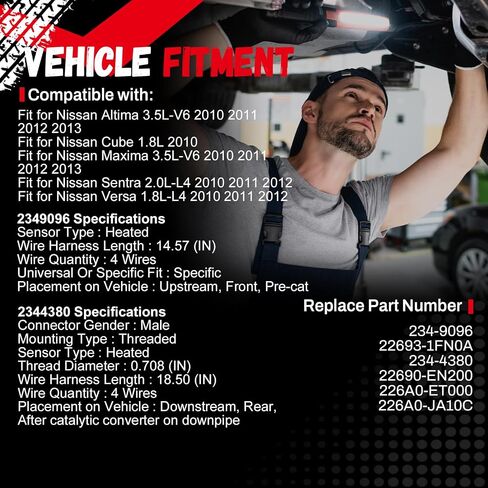 VEHICLE FITMENT

Compatible with:
Fit for Nissan Altima 3.5L-V6 2010 2011 2012 2013
Fit for Nissan Cube 1.8L 2010
Fit for Nissan Maxima 3.5L-V6 2010 2011 2012 2013
Fit for Nissan Sentra 2.0L-L4 2010 2011 2012
Fit for Nissan Versa 1.8L-L4 2010 2011 2012

2349096 Specifications
Sensor Type : Heated
Wire Harness Length : 14.57 (IN)
Wire Quantity : 4 Wires
Universal Or Specific Fit : Specific
Placement on Vehicle : Upstream, Front, Pre-cat

2344380 Specifications
Connector Gender : Male
Mounting Type : Threaded
Sensor Type : Heated
Thread Diameter : 0.708 (IN)
Wire Harness Length : 18.50 (IN)
Wire Quantity : 4 Wires
Placement on Vehicle : Downstream, Rear, After catalytic converter on downpipe

Replace Part Number
234-9096
22693-1FN0A
234-4380
22690-EN200
226A0-ET000
226A0-JA10C